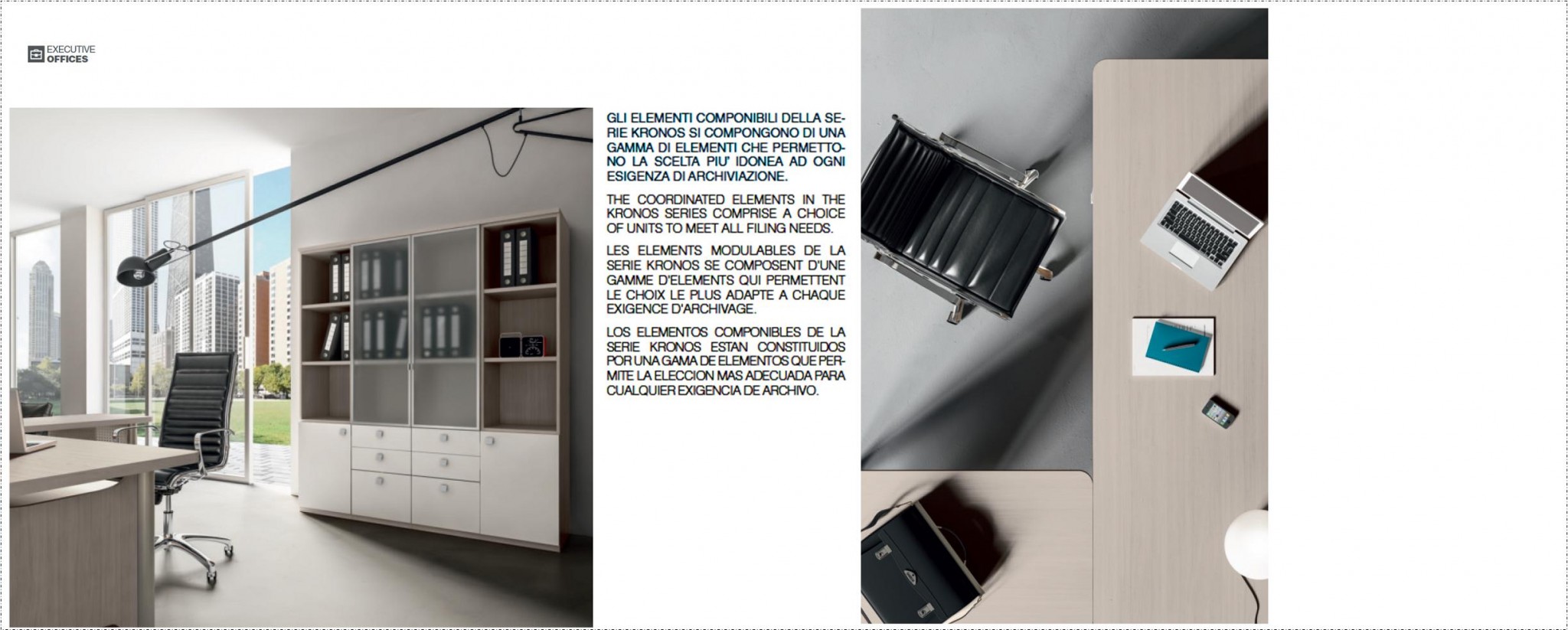 EXECUTIVE
OFFICES

GLI ELEMENTI COMPONIBILI DELLA SERIE KRONOS SI COMPONGONO DI UNA GAMMA DI ELEMENTI CHE PERMETTONO LA SCELTA PIU' IDONEA AD OGNI ESIGENZA DI ARCHIVIAZIONE.

THE COORDINATED ELEMENTS IN THE KRONOS SERIES COMPRISE A CHOICE OF UNITS TO MEET ALL FILING NEEDS.

LES ELEMENTS MODULABLES DE LA SERIE KRONOS SE COMPOSENT D'UNE GAMME D'ELEMENTS QUI PERMETTENT LE CHOIX LE PLUS ADAPTE A CHAQUE EXIGENCE D'ARCHIVAGE.

LOS ELEMENTOS COMPONIBLES DE LA SERIE KRONOS ESTAN CONSTITUIDOS POR UNA GAMA DE ELEMENTOS QUE PERMITE LA ELECCION MAS ADECUADA PARA CUALQUIER EXIGENCIA DE ARCHIVO.